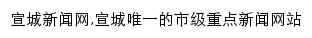 宣城新闻网,宣城唯一的市级重点新闻网站